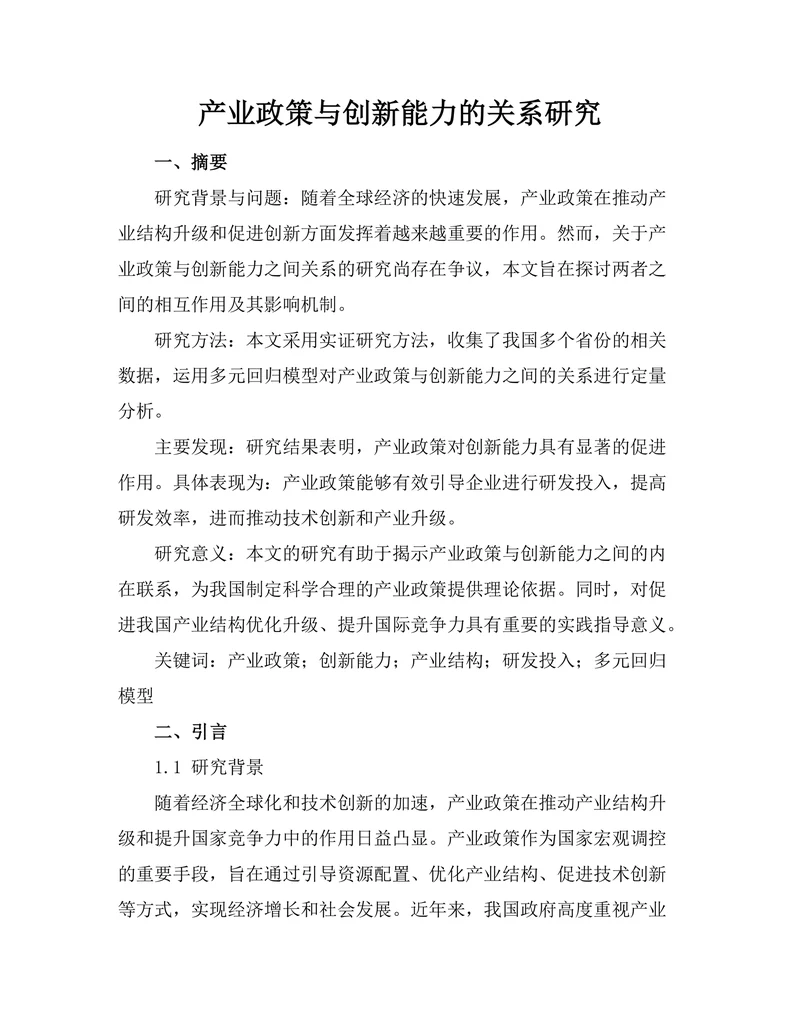 产业政策与创新能力的关系研究

一、摘要

研究背景与问题：随着全球经济的快速发展，产业政策在推动产业结构升级和促进创新方面发挥着越来越重要的作用。然而，关于产业政策与创新能力之间关系的研究尚存在争议，本文旨在探讨两者之间的相互作用及其影响机制。

研究方法：本文采用实证研究方法，收集了我国多个省份的相关数据，运用多元回归模型对产业政策与创新能力之间的关系进行定量分析。

主要发现：研究结果表明，产业政策对创新能力具有显著的促进作用。具体表现为：产业政策能够有效引导企业进行研发投入，提高研发效率，进而推动技术创新和产业升级。

研究意义：本文的研究有助于揭示产业政策与创新能力之间的内在联系，为我国制定科学合理的产业政策提供理论依据。同时，对促进我国产业结构优化升级、提升国际竞争力具有重要的实践指导意义。

关键词：产业政策；创新能力；产业结构；研发投入；多元回归模型

二、引言

1.1 研究背景

随着经济全球化和技术创新的加速，产业政策在推动产业结构升级和提升国家竞争力中的作用日益凸显。产业政策作为国家宏观调控的重要手段，旨在通过引导资源配置、优化产业结构、促进技术创新等方式，实现经济增长和社会发展。近年来，我国政府高度重视产业